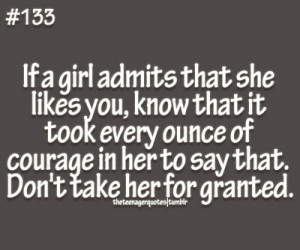 #133

If a girl admits that she likes you, know that it took every ounce of courage in her to say that. Don't take her for granted.

theteenagerquotes|tumblr